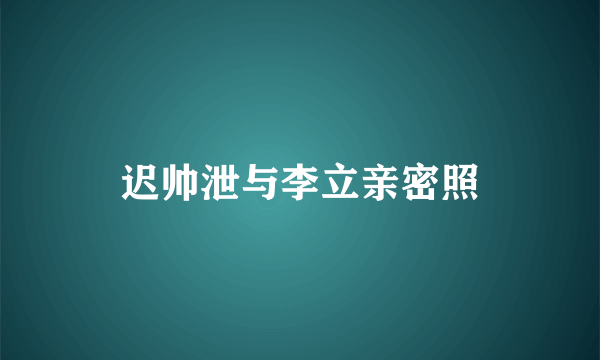 迟帅泄与李立亲密照